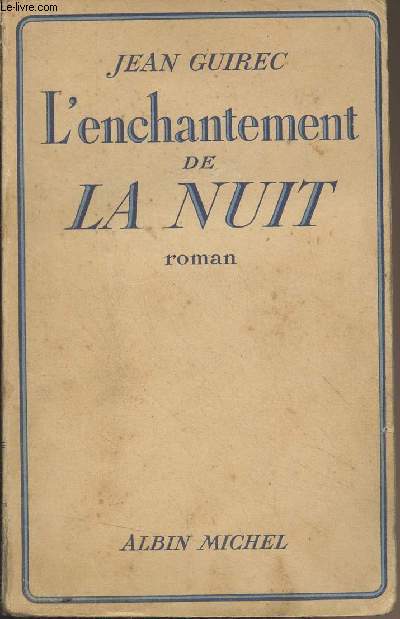 Le-livre.com

JEAN GUIREC

L'enchantement DE LA NUIT

roman

ALBIN MICHEL